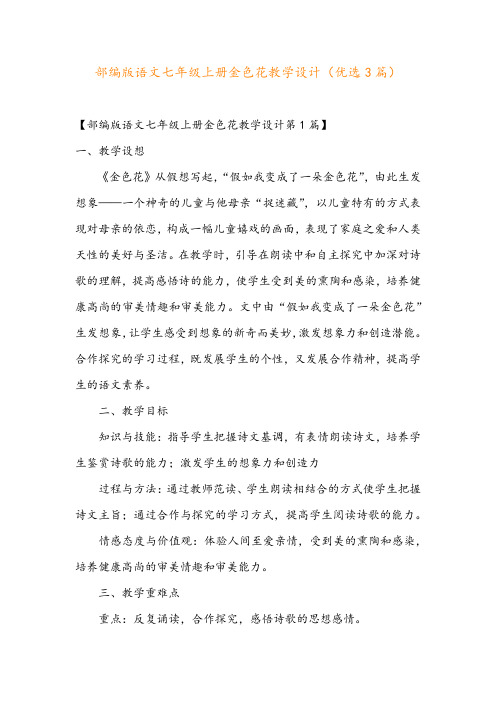 部编版语文七年级上册金色花教学设计（优选3篇）

【部编版语文七年级上册金色花教学设计第1篇】

一、教学设想

《金色花》从假想写起，“假如我变成了一朵金色花”，由此生发想象——一个神奇的儿童与他母亲“捉迷藏”，以儿童特有的方式表现对母亲的依恋，构成一幅儿童嬉戏的画面，表现了家庭之爱和人类天性的美好与圣洁。在教学时，引导在朗读中和自主探究中加深对诗歌的理解，提高感悟诗的能力，使学生受到美的熏陶和感染，培养健康高尚的审美情趣和审美能力。文中由“假如我变成了一朵金色花”生发想象，让学生感受到想象的新奇而美妙，激发想象力和创造潜能。合作探究的学习过程，既发展学生的个性，又发展合作精神，提高学生的语文素养。

二、教学目标

知识与技能：指导学生把握诗文基调，有表情朗读诗文，培养学生鉴赏诗歌的能力；激发学生的想象力和创造力

过程与方法：通过教师范读、学生朗读相结合的方式使学生把握诗文主旨；通过合作与探究的学习方式，提高学生阅读诗歌的能力。

情感态度与价值观：体验人间至爱亲情，受到美的熏陶和感染，培养健康高尚的审美情趣和审美能力。

三、教学重难点

重点：反复诵读，合作探究，感悟诗歌的思想感情。